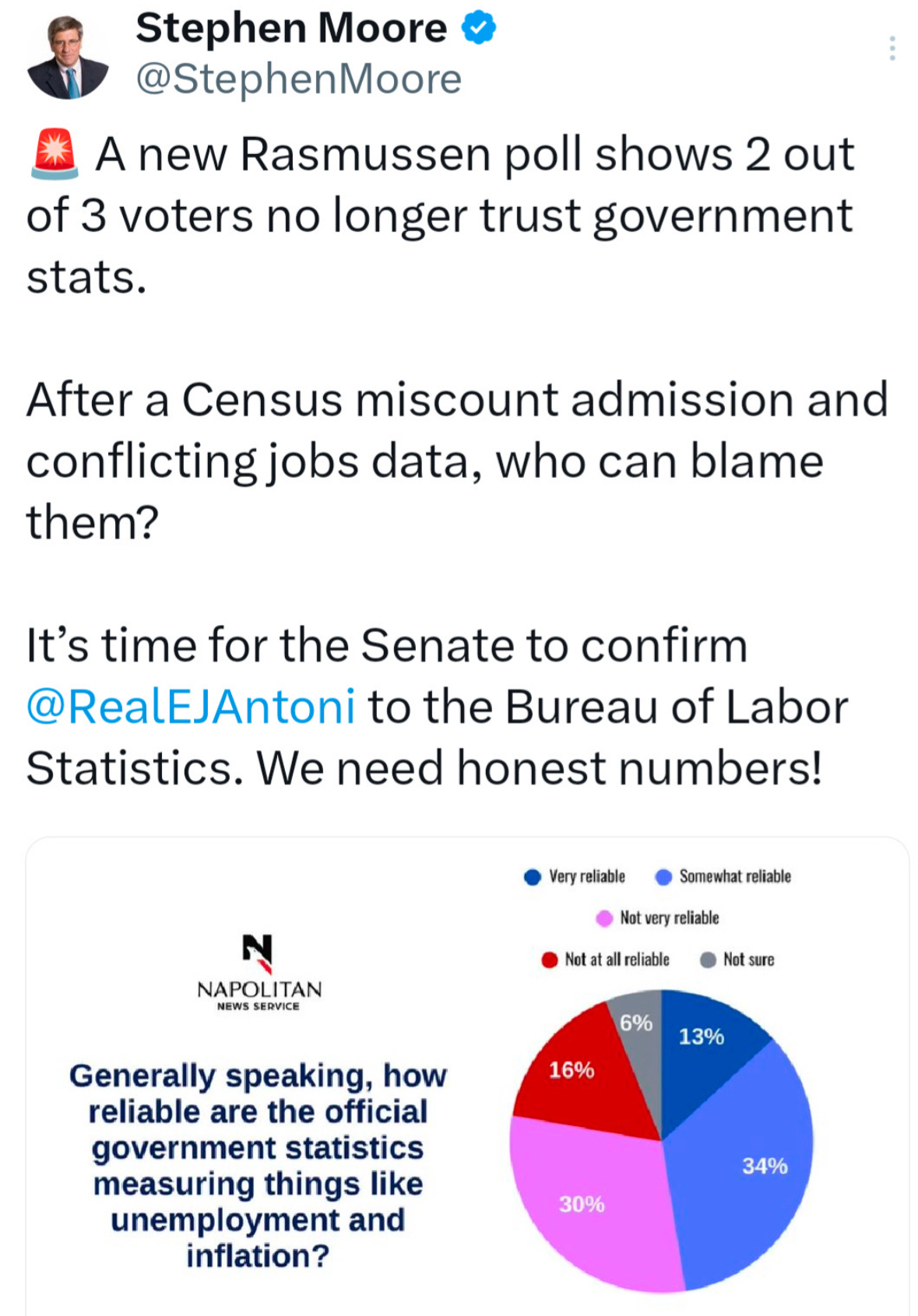 Stephen Moore
@StephenMoore

🚨 A new Rasmussen poll shows 2 out of 3 voters no longer trust government stats.

After a Census miscount admission and conflicting jobs data, who can blame them?

It's time for the Senate to confirm @RealEJAntoni to the Bureau of Labor Statistics. We need honest numbers!

N
NAPOLITAN
NEWS SERVICE

Generally speaking, how reliable are the official government statistics measuring things like unemployment and inflation?

Very reliable
Somewhat reliable
Not very reliable
Not at all reliable
Not sure

6%
13%
16%
34%
30%